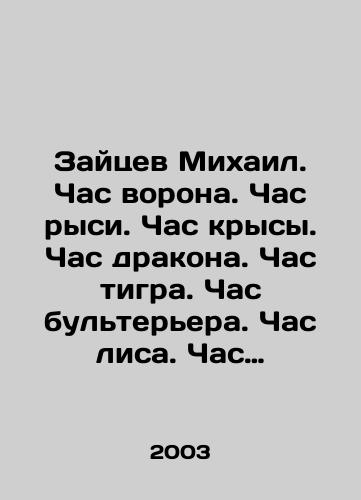 Зайцев Михаил. Час ворона. Час рыси. Час крысы. Час дракона. Час тигра. Час бультерьера. Час лиса. Час...

2003